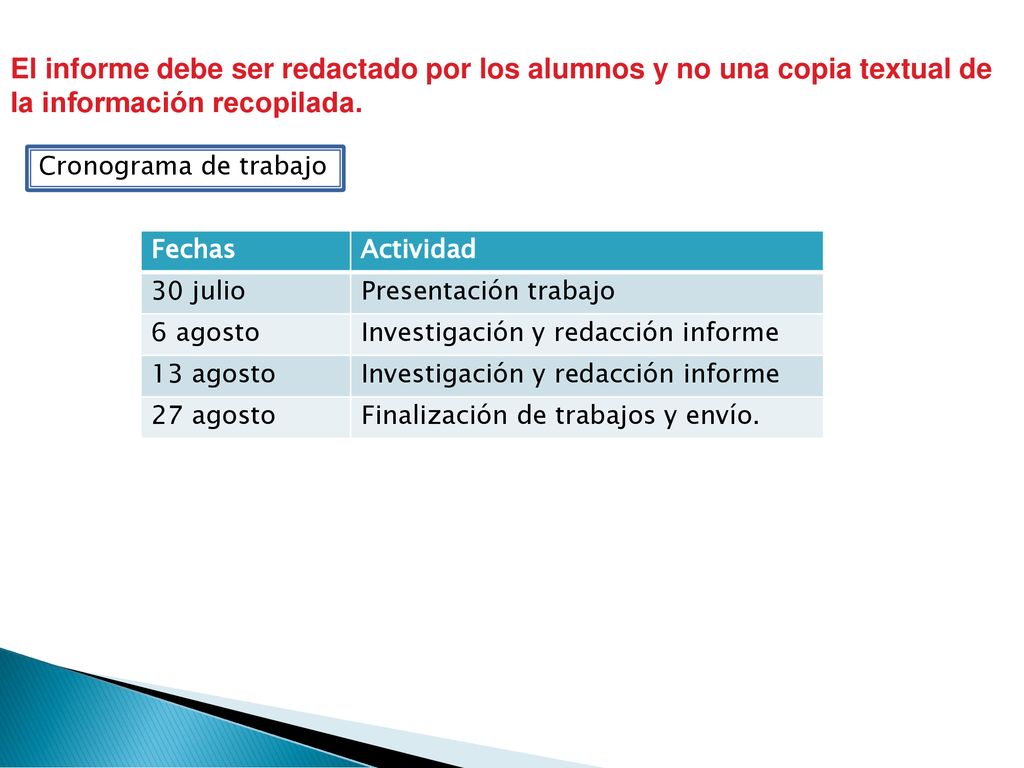 El informe debe ser redactado por los alumnos y no una copia textual de la información recopilada.

Cronograma de trabajo

| Fechas | Actividad |
|---|---|
| 30 julio | Presentación trabajo |
| 6 agosto | Investigación y redacción informe |
| 13 agosto | Investigación y redacción informe |
| 27 agosto | Finalización de trabajos y envío. |